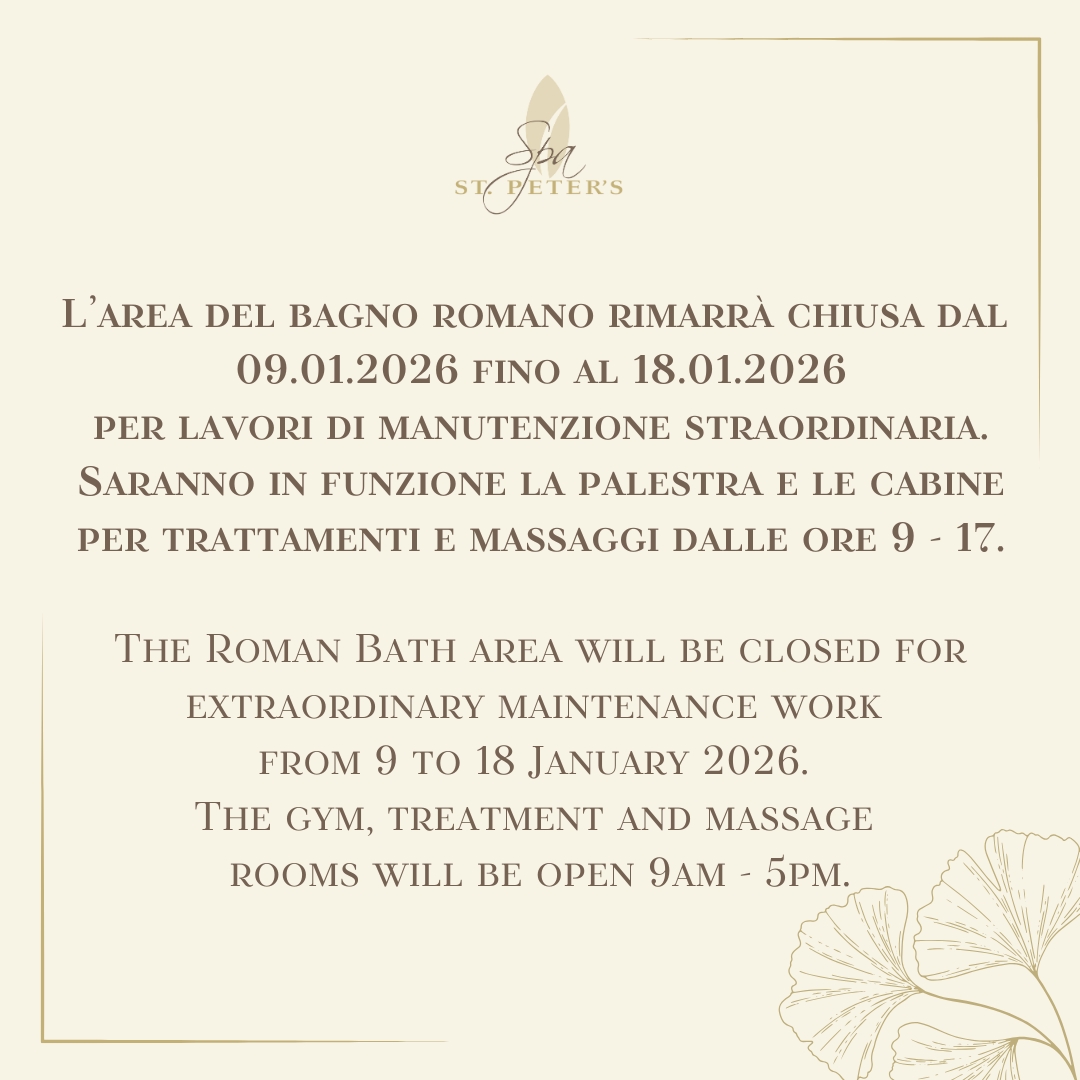 Spa
ST. PETER'S

L'area del bagno romano rimarrà chiusa dal 09.01.2026 fino al 18.01.2026 per lavori di manutenzione straordinaria. Saranno in funzione la palestra e le cabine per trattamenti e massaggi dalle ore 9 - 17.

The Roman Bath area will be closed for extraordinary maintenance work from 9 to 18 January 2026. The gym, treatment and massage rooms will be open 9am - 5pm.